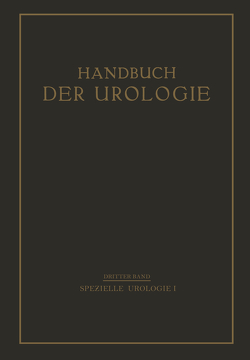 HANDBUCH
DER UROLOGIE

DRITTER BAND
SPEZIELLE UROLOGIE I